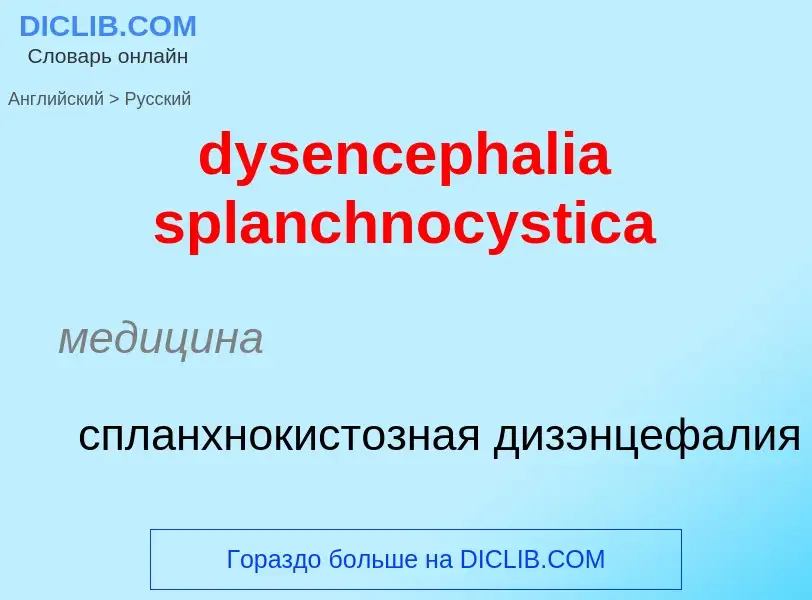 DICLIB.COM
Словарь онлайн

Английский > Русский

dysencephalia splanchnocystica

медицина

спланхнокистозная дизэнцефалия

Гораздо больше на DICLIB.COM